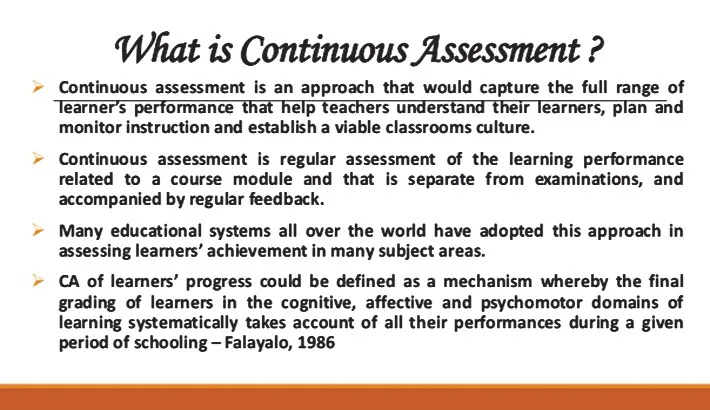 What is Continuous Assessment ?

➢ Continuous assessment is an approach that would capture the full range of learner's performance that help teachers understand their learners, plan and monitor instruction and establish a viable classrooms culture.

➢ Continuous assessment is regular assessment of the learning performance related to a course module and that is separate from examinations, and accompanied by regular feedback.

➢ Many educational systems all over the world have adopted this approach in assessing learners' achievement in many subject areas.

➢ CA of learners' progress could be defined as a mechanism whereby the final grading of learners in the cognitive, affective and psychomotor domains of learning systematically takes account of all their performances during a given period of schooling – Falayalo, 1986